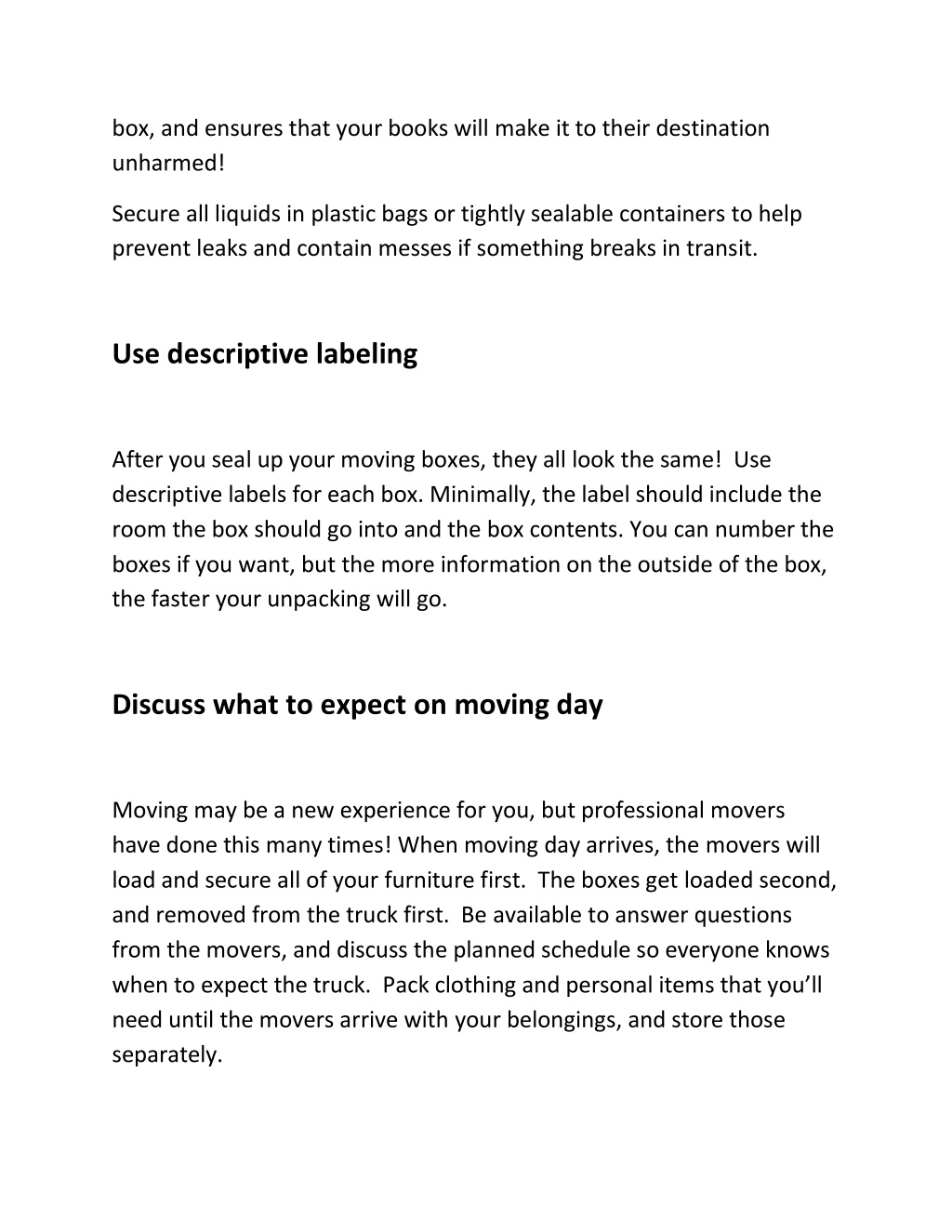 box, and ensures that your books will make it to their destination unharmed!

Secure all liquids in plastic bags or tightly sealable containers to help prevent leaks and contain messes if something breaks in transit.

Use descriptive labeling

After you seal up your moving boxes, they all look the same!  Use descriptive labels for each box. Minimally, the label should include the room the box should go into and the box contents. You can number the boxes if you want, but the more information on the outside of the box, the faster your unpacking will go.

Discuss what to expect on moving day

Moving may be a new experience for you, but professional movers have done this many times! When moving day arrives, the movers will load and secure all of your furniture first.  The boxes get loaded second, and removed from the truck first.  Be available to answer questions from the movers, and discuss the planned schedule so everyone knows when to expect the truck.  Pack clothing and personal items that you'll need until the movers arrive with your belongings, and store those separately.